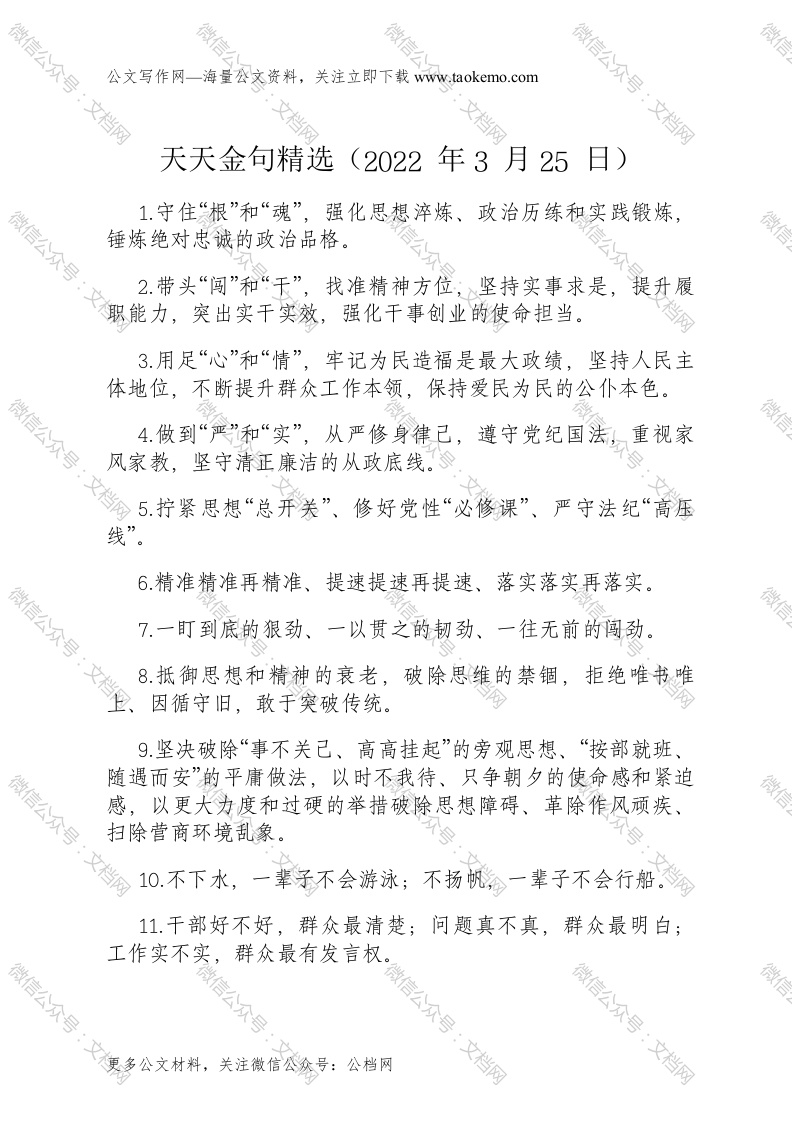 公文写作网—海量公文资料，关注立即下载 www.taokemo.com

天天金句精选（2022 年 3 月 25 日）

1.守住“根”和“魂”，强化思想淬炼、政治历练和实践锻炼，锤炼绝对忠诚的政治品格。

2.带头“闯”和“干”，找准精神方位，坚持实事求是，提升履职能力，突出实干实效，强化干事创业的使命担当。

3.用足“心”和“情”，牢记为民造福是最大政绩，坚持人民主体地位，不断提升群众工作本领，保持爱民为民的公仆本色。

4.做到“严”和“实”，从严修身律己，遵守党纪国法，重视家风家教，坚守清正廉洁的从政底线。

5.拧紧思想“总开关”、修好党性“必修课”、严守法纪“高压线”。

6.精准精准再精准、提速提速再提速、落实落实再落实。

7.一盯到底的狠劲、一以贯之的韧劲、一往无前的闯劲。

8.抵御思想和精神的衰老，破除思维的禁锢，拒绝唯书唯上、因循守旧，敢于突破传统。

9.坚决破除“事不关己、高高挂起”的旁观思想、“按部就班、随遇而安”的平庸做法，以时不我待、只争朝夕的使命感和紧迫感，以更大力度和过硬的举措破除思想障碍、革除作风顽疾、扫除营商环境乱象。

10.不下水，一辈子不会游泳；不扬帆，一辈子不会行船。

11.干部好不好，群众最清楚；问题真不真，群众最明白；工作实不实，群众最有发言权。

更多公文材料，关注微信公众号：公档网

微信公众号：文档网